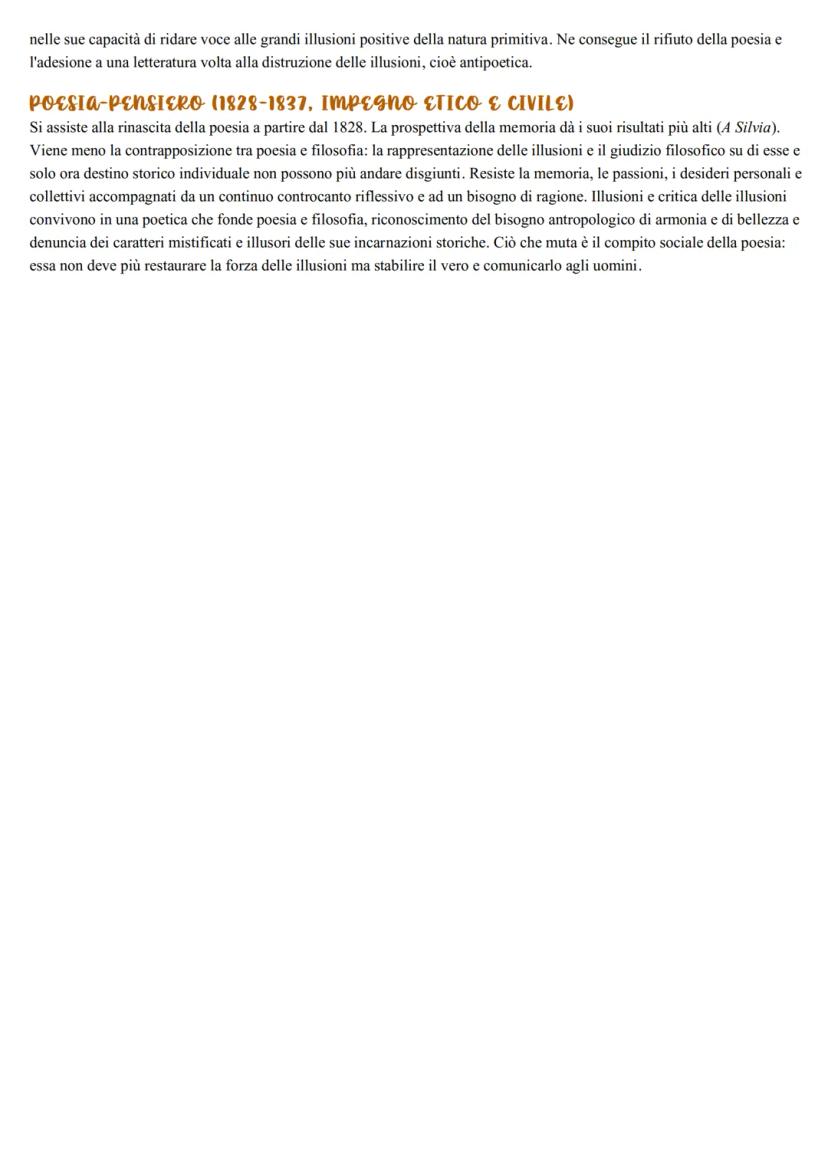 nelle sue capacità di ridare voce alle grandi illusioni positive della natura primitiva. Ne consegue il rifiuto della poesia e l'adesione a una letteratura volta alla distruzione delle illusioni, cioè antipoetica.

POESIA-PENSIERO (1828-1837, IMPEGNO ETICO E CIVILE)

Si assiste alla rinascita della poesia a partire dal 1828. La prospettiva della memoria dà i suoi risultati più alti (A Silvia). Viene meno la contrapposizione tra poesia e filosofia: la rappresentazione delle illusioni e il giudizio filosofico su di esse e solo ora destino storico individuale non possono più andare disgiunti. Resiste la memoria, le passioni, i desideri personali e collettivi accompagnati da un continuo controcanto riflessivo e ad un bisogno di ragione. Illusioni e critica delle illusioni convivono in una poetica che fonde poesia e filosofia, riconoscimento del bisogno antropologico di armonia e di bellezza e denuncia dei caratteri mistificati e illusori delle sue incarnazioni storiche. Ciò che muta è il compito sociale della poesia: essa non deve più restaurare la forza delle illusioni ma stabilire il vero e comunicarlo agli uomini.